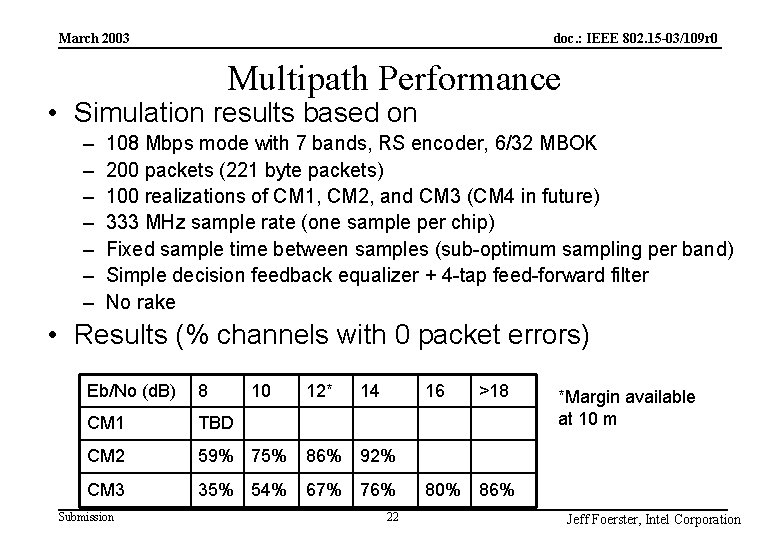 March 2003

doc.: IEEE 802.15-03/109r0

Multipath Performance

• Simulation results based on
– 108 Mbps mode with 7 bands, RS encoder, 6/32 MBOK
– 200 packets (221 byte packets)
– 100 realizations of CM1, CM2, and CM3 (CM4 in future)
– 333 MHz sample rate (one sample per chip)
– Fixed sample time between samples (sub-optimum sampling per band)
– Simple decision feedback equalizer + 4-tap feed-forward filter
– No rake

• Results (% channels with 0 packet errors)

| Eb/No (dB) | 8 | 10 | 12* | 14 | 16 | >18 |
|---|---|---|---|---|---|---|
| CM1 | TBD | | | | | |
| CM2 | 59% | 75% | 86% | 92% | | |
| CM3 | 35% | 54% | 67% | 76% | 80% | 86% |

*Margin available at 10 m

Submission

22

Jeff Foerster, Intel Corporation